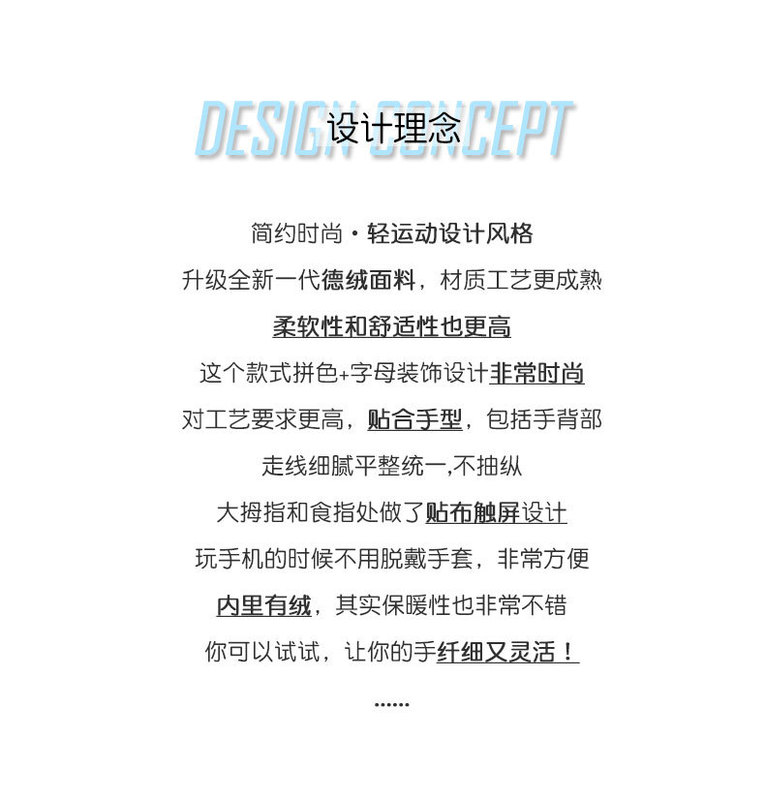 DESIGN CONCEPT
设计理念

简约时尚·轻运动设计风格

升级全新一代德绒面料，材质工艺更成熟

柔软性和舒适性也更高

这个款式拼色+字母装饰设计非常时尚

对工艺要求更高，贴合手型，包括手背部

走线细腻平整统一,不抽纵

大拇指和食指处做了贴布触屏设计

玩手机的时候不用脱戴手套，非常方便

内里有绒，其实保暖性也非常不错

你可以试试，让你的手纤细又灵活！

......